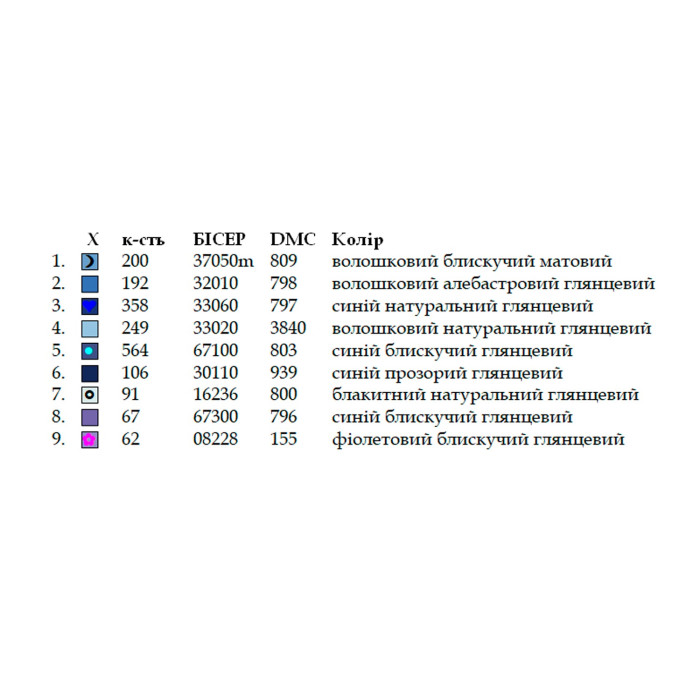 | | X | к-сть | БІСЕР | DMC | Колір |
|---|---|---|---|---|---|
| 1. | | 200 | 37050m | 809 | волошковий блискучий матовий |
| 2. | | 192 | 32010 | 798 | волошковий алебастровий глянцевий |
| 3. | | 358 | 33060 | 797 | синій натуральний глянцевий |
| 4. | | 249 | 33020 | 3840 | волошковий натуральний глянцевий |
| 5. | | 564 | 67100 | 803 | синій блискучий глянцевий |
| 6. | | 106 | 30110 | 939 | синій прозорий глянцевий |
| 7. | | 91 | 16236 | 800 | блакитний натуральний глянцевий |
| 8. | | 67 | 67300 | 796 | синій блискучий глянцевий |
| 9. | | 62 | 08228 | 155 | фіолетовий блискучий глянцевий |